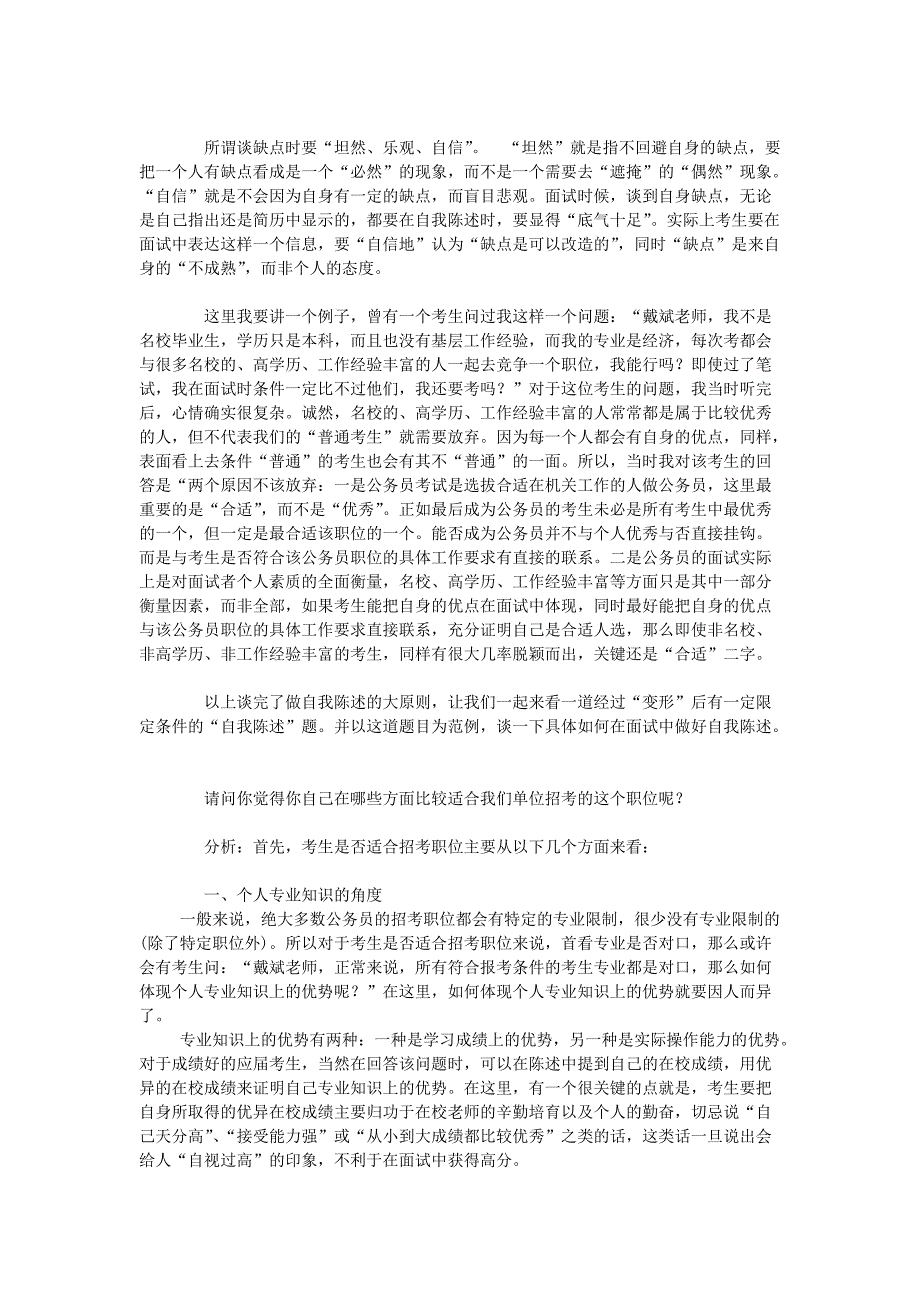 所谓谈缺点时要“坦然、乐观、自信”。 “坦然”就是指不回避自身的缺点，要把一个人有缺点看成是一个“必然”的现象，而不是一个需要去“遮掩”的“偶然”现象。“自信”就是不会因为自身有一定的缺点，而盲目悲观。面试时候，谈到自身缺点，无论是自己指出还是简历中显示的，都要在自我陈述时，要显得“底气十足”。实际上考生要在面试中表达这样一个信息，要“自信地”认为“缺点是可以改造的”，同时“缺点”是来自身的“不成熟”，而非个人的态度。

这里我要讲一个例子，曾有一个考生问过我这样一个问题：“戴斌老师，我不是名校毕业生，学历只是本科，而且也没有基层工作经验，而我的专业是经济，每次考都会与很多名校的、高学历、工作经验丰富的人一起去竞争一个职位，我能行吗？即使过了笔试，我在面试时条件一定比不过他们，我还要考吗？”对于这位考生的问题，我当时听完后，心情确实很复杂。诚然，名校的、高学历、工作经验丰富的人常常都是属于比较优秀的人，但不代表我们的“普通考生”就需要放弃。因为每一个人都会有自身的优点，同样，表面看上去条件“普通”的考生也会有其不“普通”的一面。所以，当时我对该考生的回答是“两个原因不该放弃：一是公务员考试是选拔合适在机关工作的人做公务员，这里最重要的是“合适”，而不是“优秀”。正如最后成为公务员的考生未必是所有考生中最优秀的一个，但一定是最合适该职位的一个。能否成为公务员并不与个人优秀与否直接挂钩。而是与考生是否符合该公务员职位的具体工作要求有直接的联系。二是公务员的面试实际上是对面试者个人素质的全面衡量，名校、高学历、工作经验丰富等方面只是其中一部分衡量因素，而非全部，如果考生能把自身的优点在面试中体现，同时最好能把自身的优点与该公务员职位的具体工作要求直接联系，充分证明自己是合适人选，那么即使非名校、非高学历、非工作经验丰富的考生，同样有很大几率脱颖而出，关键还是“合适”二字。

以上谈完了做自我陈述的大原则，让我们一起来看一道经过“变形”后有一定限定条件的“自我陈述”题。并以这道题目为范例，谈一下具体如何在面试中做好自我陈述。

请问你觉得你自己在哪些方面比较适合我们单位招考的这个职位呢？

分析：首先，考生是否适合招考职位主要从以下几个方面来看：

一、个人专业知识的角度
一般来说，绝大多数公务员的招考职位都会有特定的专业限制，很少没有专业限制的(除了特定职位外)。所以对于考生是否适合招考职位来说，首看专业是否对口，那么或许会有考生问：“戴斌老师，正常来说，所有符合报考条件的考生专业都是对口，那么如何体现个人专业知识上的优势呢？”在这里，如何体现个人专业知识上的优势就要因人而异了。

专业知识上的优势有两种：一种是学习成绩上的优势，另一种是实际操作能力的优势。对于成绩好的应届考生，当然在回答该问题时，可以在陈述中提到自己的在校成绩，用优异的在校成绩来证明自己专业知识上的优势。在这里，有一个很关键的点就是，考生要把自身所取得的优异在校成绩主要归功于在校老师的辛勤培育以及个人的勤奋，切忌说“自己天分高”、“接受能力强”或“从小到大成绩都比较优秀”之类的话，这类话一旦说出会给人“自视过高”的印象，不利于在面试中获得高分。